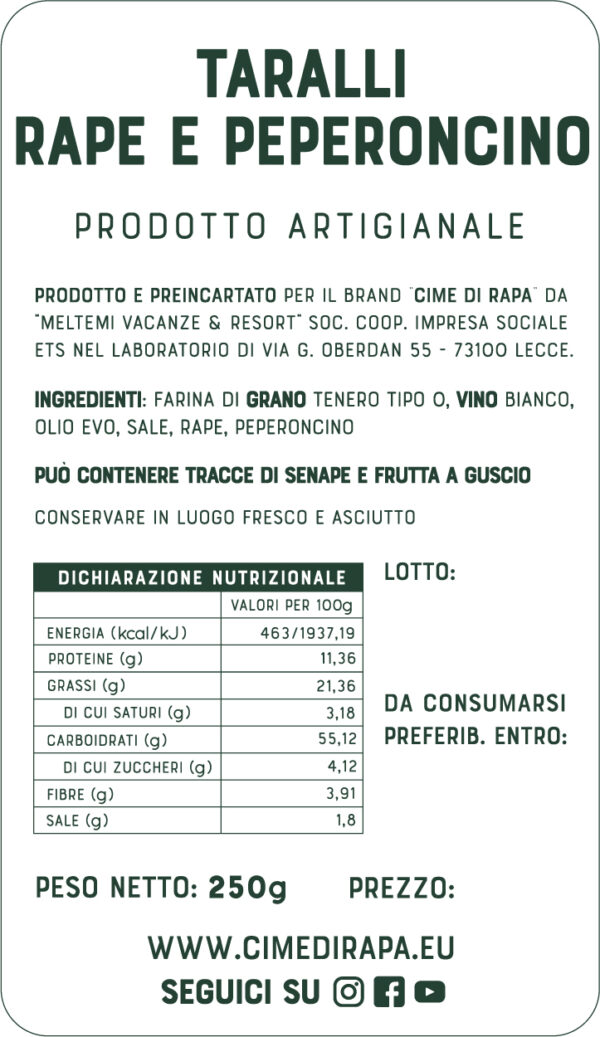 TARALLI
RAPE E PEPERONCINO

PRODOTTO ARTIGIANALE

PRODOTTO E PREINCARTATO PER IL BRAND "CIME DI RAPA" DA "MELTEMI VACANZE & RESORT" SOC. COOP. IMPRESA SOCIALE ETS NEL LABORATORIO DI VIA G. OBERDAN 55 - 73100 LECCE.

INGREDIENTI: FARINA DI GRANO TENERO TIPO O, VINO BIANCO, OLIO EVO, SALE, RAPE, PEPERONCINO

PUÒ CONTENERE TRACCE DI SENAPE E FRUTTA A GUSCIO

CONSERVARE IN LUOGO FRESCO E ASCIUTTO

| DICHIARAZIONE NUTRIZIONALE | |
|---|---|
| | VALORI PER 100g |
| ENERGIA (kcal/kJ) | 463/1937,19 |
| PROTEINE (g) | 11,36 |
| GRASSI (g) | 21,36 |
| DI CUI SATURI (g) | 3,18 |
| CARBOIDRATI (g) | 55,12 |
| DI CUI ZUCCHERI (g) | 4,12 |
| FIBRE (g) | 3,91 |
| SALE (g) | 1,8 |

LOTTO:

DA CONSUMARSI PREFERIB. ENTRO:

PESO NETTO: 250g PREZZO:

WWW.CIMEDIRAPA.EU

SEGUICI SU